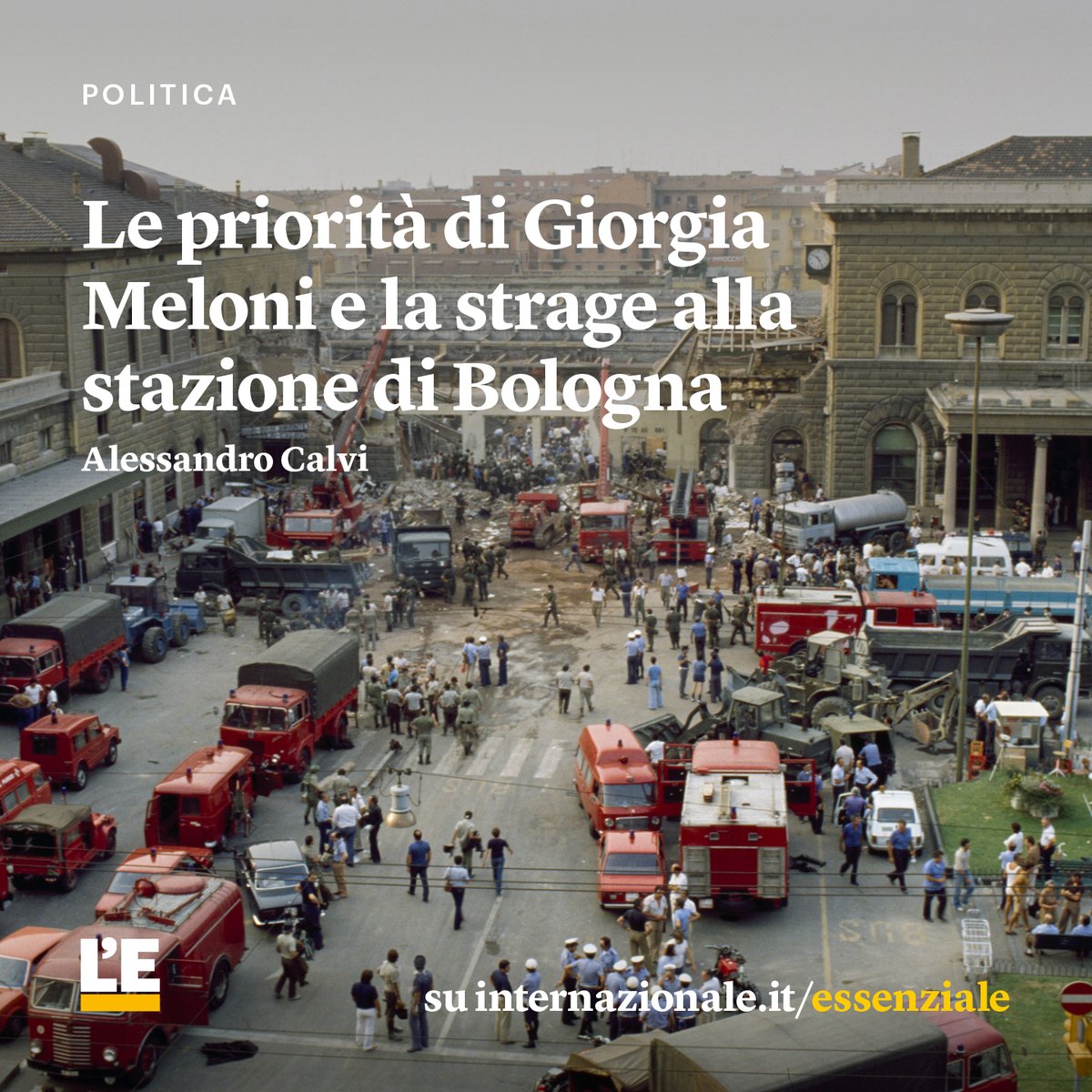 POLITICA

Le priorità di Giorgia Meloni e la strage alla stazione di Bologna

Alessandro Calvi

L'E

su internazionale.it/essenziale